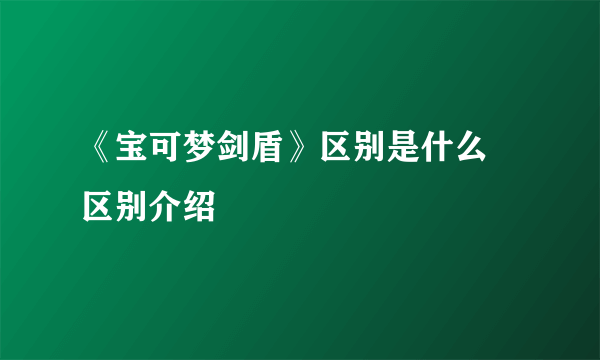 《宝可梦剑盾》区别是什么 区别介绍